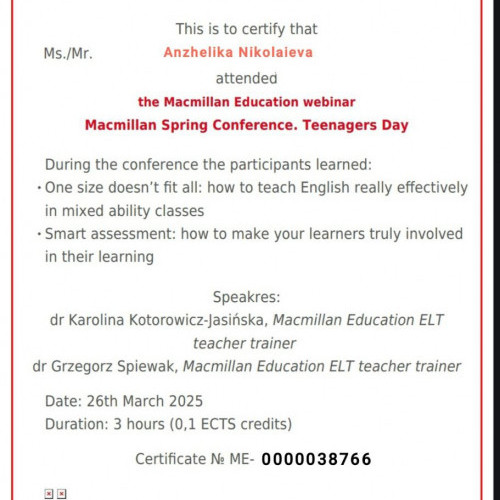 This is to certify that

Ms./Mr. Anzhelika Nikolaieva

attended

the Macmillan Education webinar

Macmillan Spring Conference. Teenagers Day

During the conference the participants learned:
• One size doesn't fit all: how to teach English really effectively in mixed ability classes
• Smart assessment: how to make your learners truly involved in their learning

Speakres:
dr Karolina Kotorowicz-Jasińska, Macmillan Education ELT teacher trainer
dr Grzegorz Spiewak, Macmillan Education ELT teacher trainer

Date: 26th March 2025
Duration: 3 hours (0,1 ECTS credits)

Certificate № ME- 0000038766